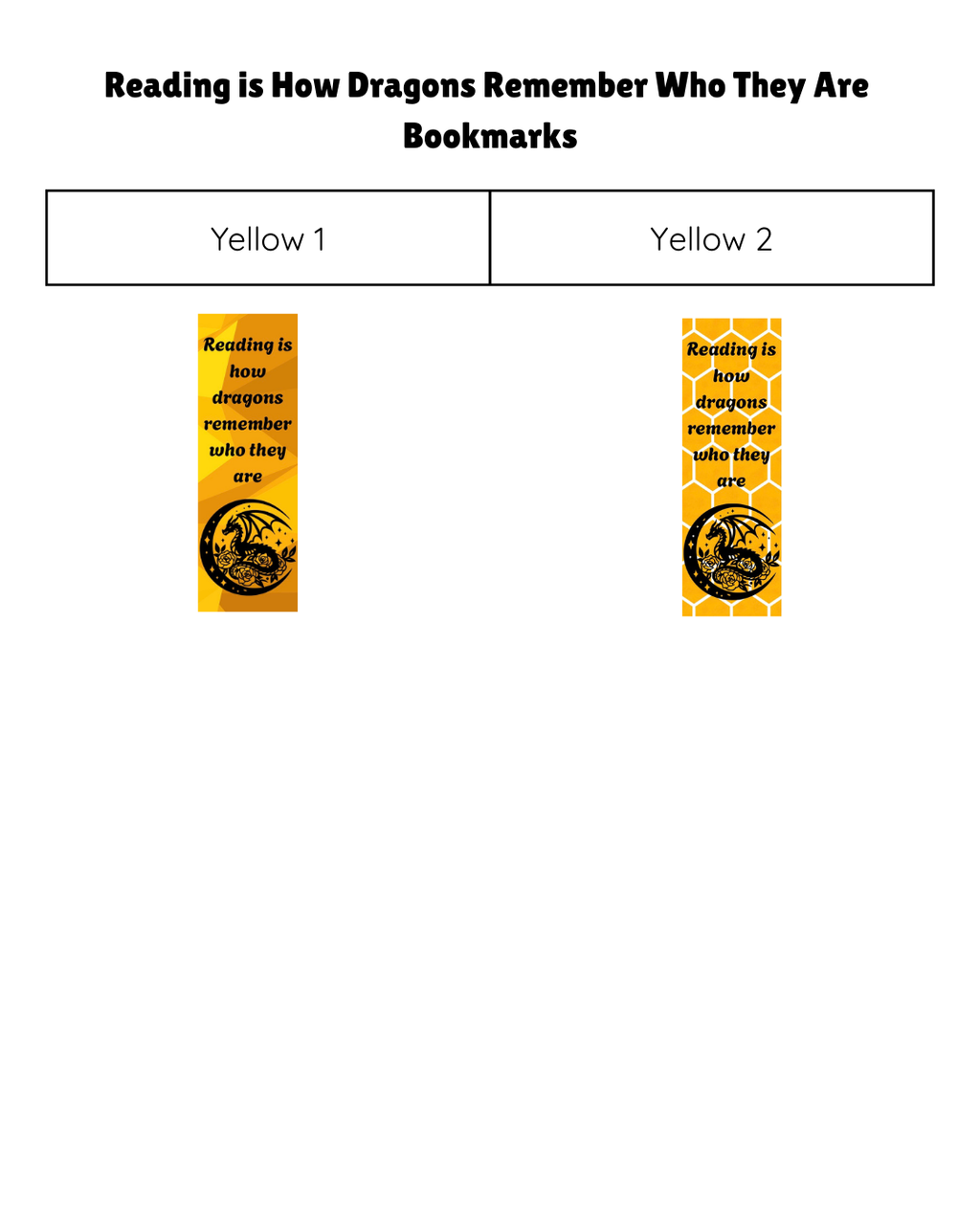 Reading is How Dragons Remember Who They Are Bookmarks

| Yellow 1 | Yellow 2 |
|---|---|

Reading is how dragons remember who they are

Reading is how dragons remember who they are